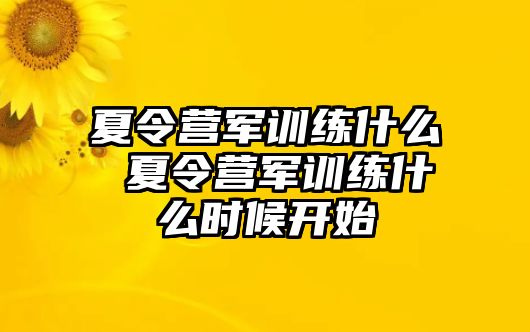 夏令营军训练什么 夏令营军训练什么时候开始